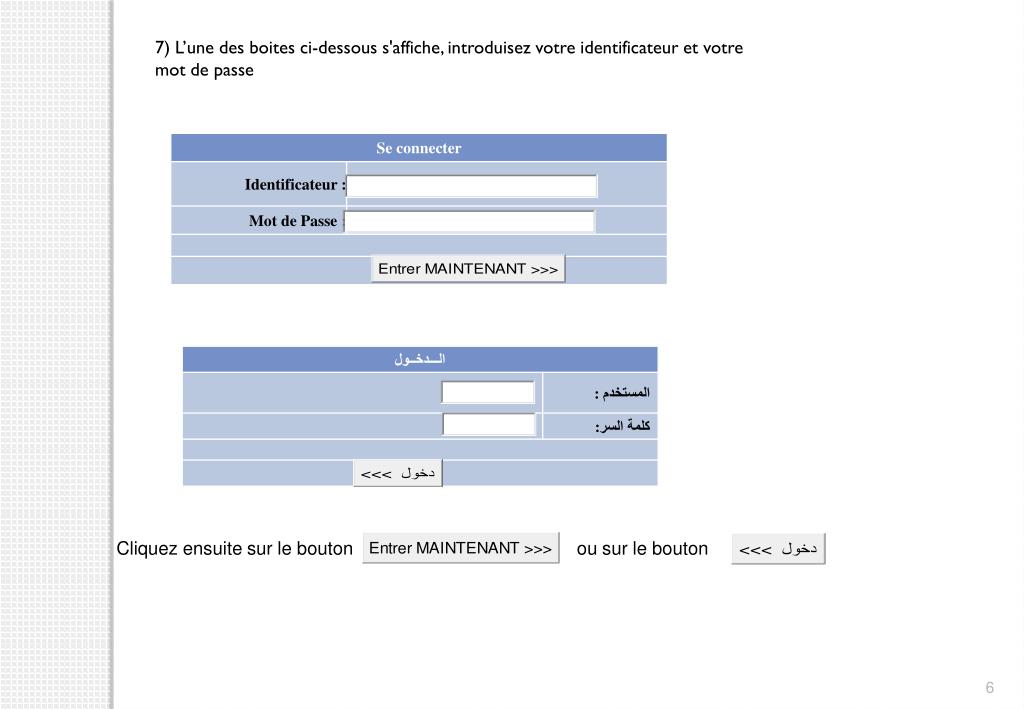 7) L'une des boites ci-dessous s'affiche, introduisez votre identificateur et votre mot de passe

Se connecter

Identificateur :

Mot de Passe

Entrer MAINTENANT >>>

الـدخـول

المستخدم :

كلمة السر:

دخول >>>

Cliquez ensuite sur le bouton Entrer MAINTENANT >>> ou sur le bouton دخول >>>

6